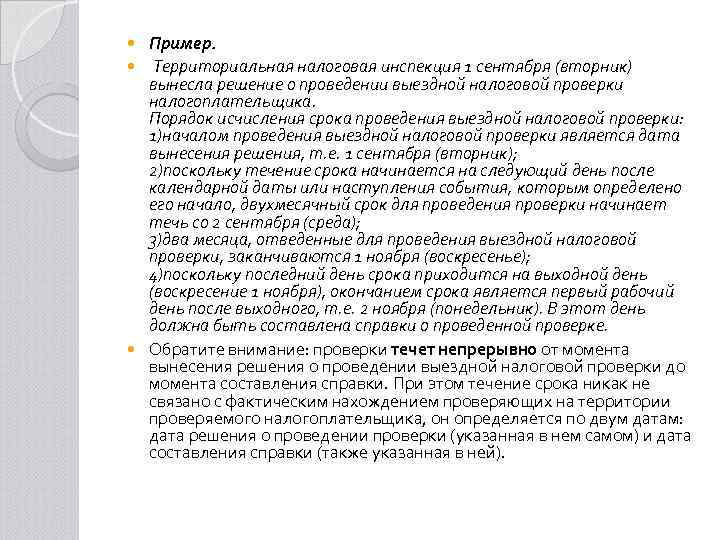 Пример.

Территориальная налоговая инспекция 1 сентября (вторник) вынесла решение о проведении выездной налоговой проверки налогоплательщика.
Порядок исчисления срока проведения выездной налоговой проверки:
1)началом проведения выездной налоговой проверки является дата вынесения решения, т.е. 1 сентября (вторник);
2)поскольку течение срока начинается на следующий день после календарной даты или наступления события, которым определено его начало, двухмесячный срок для проведения проверки начинает течь со 2 сентября (среда);
3)два месяца, отведенные для проведения выездной налоговой проверки, заканчиваются 1 ноября (воскресенье);
4)поскольку последний день срока приходится на выходной день (воскресение 1 ноября), окончанием срока является первый рабочий день после выходного, т.е. 2 ноября (понедельник). В этот день должна быть составлена справки о проведенной проверке.

Обратите внимание: проверки течет непрерывно от момента вынесения решения о проведении выездной налоговой проверки до момента составления справки. При этом течение срока никак не связано с фактическим нахождением проверяющих на территории проверяемого налогоплательщика, он определяется по двум датам: дата решения о проведении проверки (указанная в нем самом) и дата составления справки (также указанная в ней).